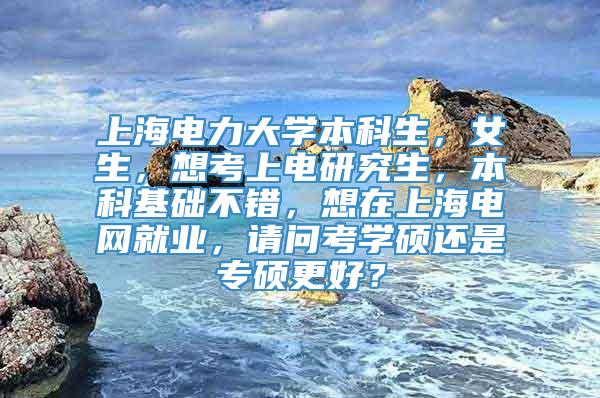 上海电力大学本科生，女生，想考上电研究生，本科基础不错，想在上海电网就业，请问考学硕还是专硕更好？